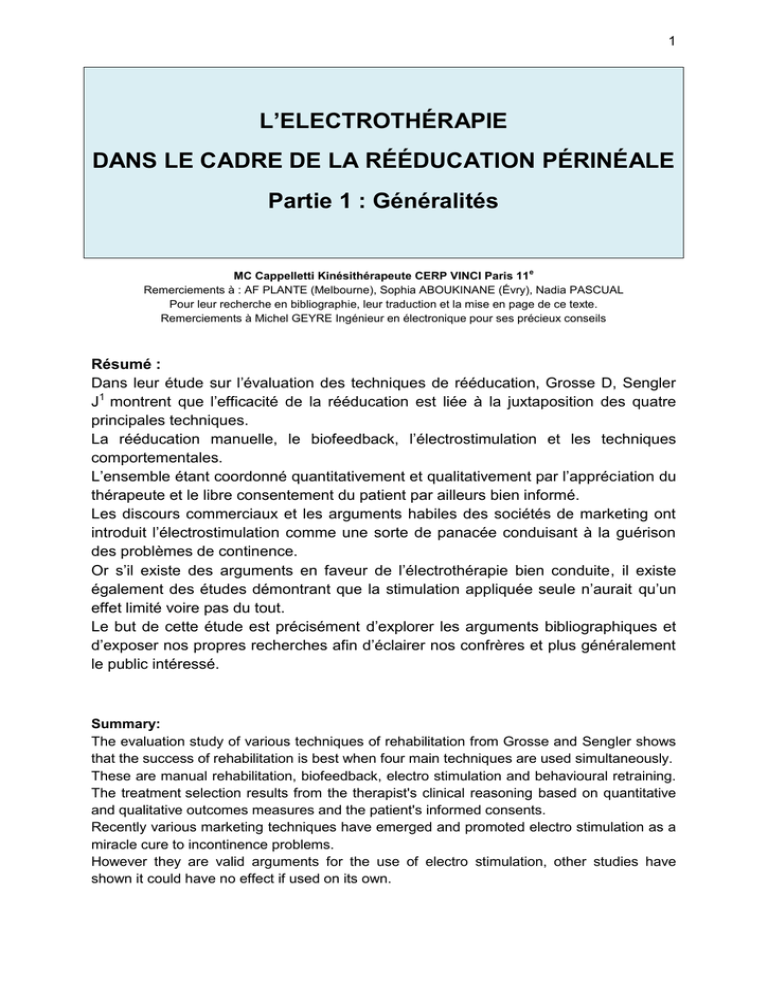 1

L'ELECTROTHÉRAPIE
DANS LE CADRE DE LA RÉÉDUCATION PÉRINÉALE
Partie 1 : Généralités

MC Cappelletti Kinésithérapeute CERP VINCI Paris 11$^{e}$
Remerciements à : AF PLANTE (Melbourne), Sophia ABOUKINANE (Évry), Nadia PASCUAL
Pour leur recherche en bibliographie, leur traduction et la mise en page de ce texte.
Remerciements à Michel GEYRE Ingénieur en électronique pour ses précieux conseils

Résumé :
Dans leur étude sur l'évaluation des techniques de rééducation, Grosse D, Sengler J$^{1}$ montrent que l'efficacité de la rééducation est liée à la juxtaposition des quatre principales techniques.
La rééducation manuelle, le biofeedback, l'électrostimulation et les techniques comportementales.
L'ensemble étant coordonné quantitativement et qualitativement par l'appréciation du thérapeute et le libre consentement du patient par ailleurs bien informé.
Les discours commerciaux et les arguments habiles des sociétés de marketing ont introduit l'électrostimulation comme une sorte de panacée conduisant à la guérison des problèmes de continence.
Or s'il existe des arguments en faveur de l'électrothérapie bien conduite, il existe également des études démontrant que la stimulation appliquée seule n'aurait qu'un effet limité voire pas du tout.
Le but de cette étude est précisément d'explorer les arguments bibliographiques et d'exposer nos propres recherches afin d'éclairer nos confrères et plus généralement le public intéressé.

Summary:
The evaluation study of various techniques of rehabilitation from Grosse and Sengler shows that the success of rehabilitation is best when four main techniques are used simultaneously.
These are manual rehabilitation, biofeedback, electro stimulation and behavioural retraining.
The treatment selection results from the therapist's clinical reasoning based on quantitative and qualitative outcomes measures and the patient's informed consents.
Recently various marketing techniques have emerged and promoted electro stimulation as a miracle cure to incontinence problems.
However they are valid arguments for the use of electro stimulation, other studies have shown it could have no effect if used on its own.